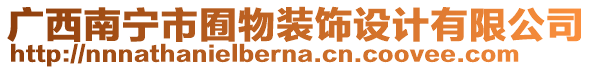 广西南宁市囿物装饰设计有限公司
http://nnnathanielberna.cn.coovee.com